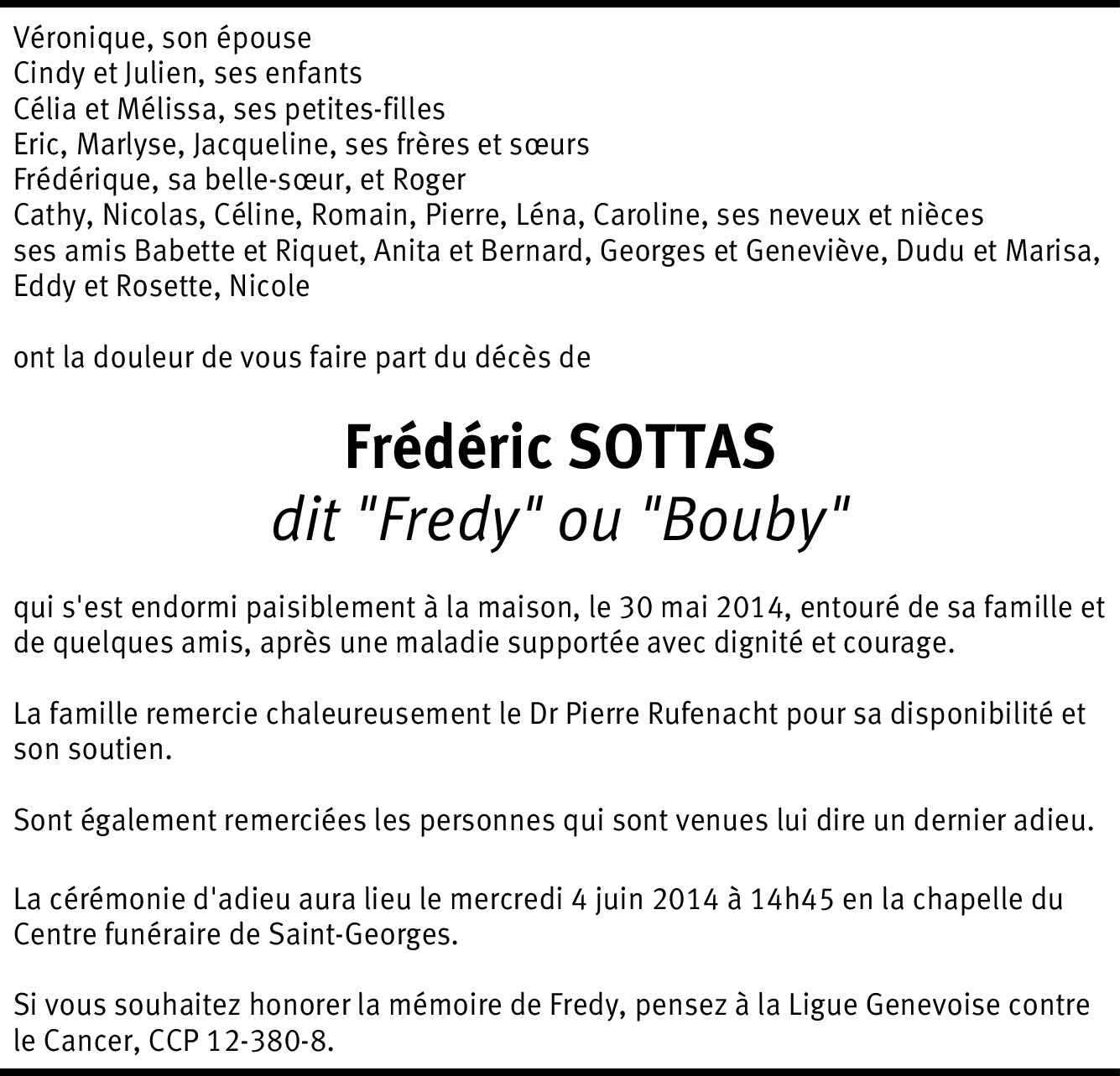 Véronique, son épouse
Cindy et Julien, ses enfants
Célia et Mélissa, ses petites-filles
Eric, Marlyse, Jacqueline, ses frères et sœurs
Frédérique, sa belle-sœur, et Roger
Cathy, Nicolas, Céline, Romain, Pierre, Léna, Caroline, ses neveux et nièces
ses amis Babette et Riquet, Anita et Bernard, Georges et Geneviève, Dudu et Marisa, Eddy et Rosette, Nicole

ont la douleur de vous faire part du décès de

Frédéric SOTTAS
dit "Fredy" ou "Bouby"

qui s'est endormi paisiblement à la maison, le 30 mai 2014, entouré de sa famille et de quelques amis, après une maladie supportée avec dignité et courage.

La famille remercie chaleureusement le Dr Pierre Rufenacht pour sa disponibilité et son soutien.

Sont également remerciées les personnes qui sont venues lui dire un dernier adieu.

La cérémonie d'adieu aura lieu le mercredi 4 juin 2014 à 14h45 en la chapelle du Centre funéraire de Saint-Georges.

Si vous souhaitez honorer la mémoire de Fredy, pensez à la Ligue Genevoise contre le Cancer, CCP 12-380-8.